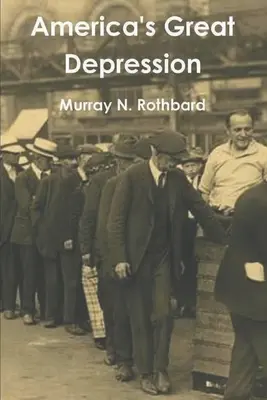 America's Great Depression

Murray N. Rothbard